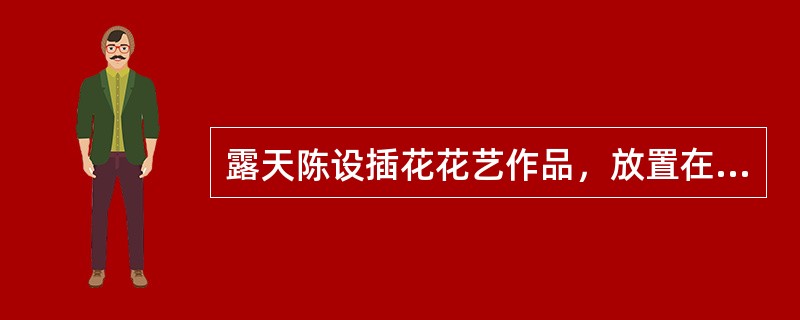 露天陈设插花花艺作品，放置在...